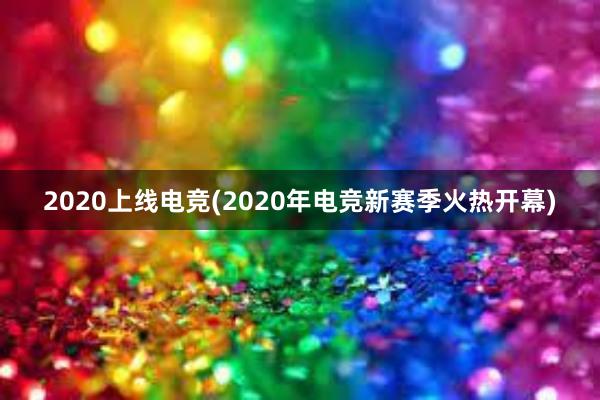 2020上线电竞(2020年电竞新赛季火热开幕)